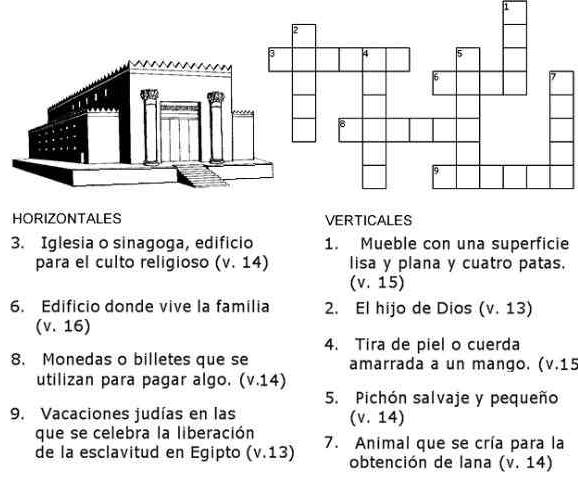 1

2

3

4

5

6

7

8

9

HORIZONTALES

3. Iglesia o sinagoga, edificio para el culto religioso (v. 14)

6. Edificio donde vive la familia (v. 16)

8. Monedas o billetes que se utilizan para pagar algo. (v.14)

9. Vacaciones judías en las que se celebra la liberación de la esclavitud en Egipto (v.13)

VERTICALES

1. Mueble con una superficie lisa y plana y cuatro patas. (v. 15)

2. El hijo de Dios (v. 13)

4. Tira de piel o cuerda amarrada a un mango. (v.15

5. Pichón salvaje y pequeño (v. 14)

7. Animal que se cría para la obtención de lana (v. 14)